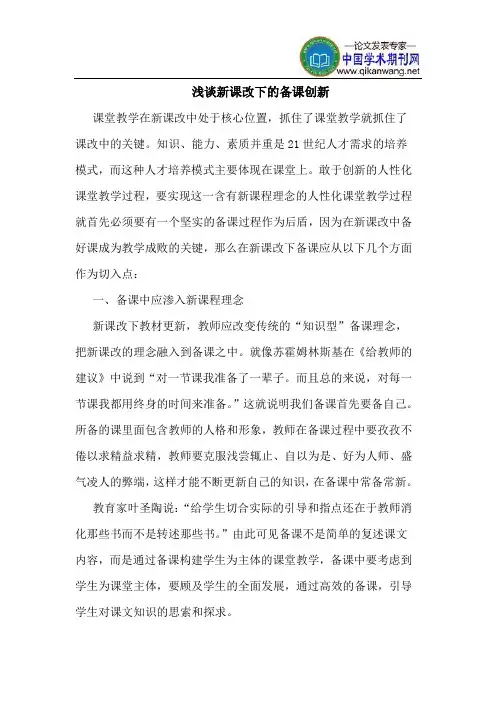 —论文发表专家—
中国学术期刊网
www.qikanwang.net

浅谈新课改下的备课创新

课堂教学在新课改中处于核心位置，抓住了课堂教学就抓住了课改中的关键。知识、能力、素质并重是21世纪人才需求的培养模式，而这种人才培养模式主要体现在课堂上。敢于创新的人性化课堂教学过程，要实现这一含有新课程理念的人性化课堂教学过程就首先必须要有一个坚实的备课过程作为后盾，因为在新课改中备好课成为教学成败的关键，那么在新课改下备课应从以下几个方面作为切入点：

一、备课中应渗入新课程理念

新课改下教材更新，教师应改变传统的“知识型”备课理念，把新课改的理念融入到备课之中。就像苏霍姆林斯基在《给教师的建议》中说到“对一节课我准备了一辈子。而且总的来说，对每一节课我都用终身的时间来准备。”这就说明我们备课首先要备自己。所备的课里面包含教师的人格和形象，教师在备课过程中要孜孜不倦以求精益求精，教师要克服浅尝辄止、自以为是、好为人师、盛气凌人的弊端，这样才能不断更新自己的知识，在备课中常备常新。

教育家叶圣陶说：“给学生切合实际的引导和指点还在于教师消化那些书而不是转述那些书。”由此可见备课不是简单的复述课文内容，而是通过备课构建学生为主体的课堂教学，备课中要考虑到学生为课堂主体，要顾及学生的全面发展，通过高效的备课，引导学生对课文知识的思索和探求。